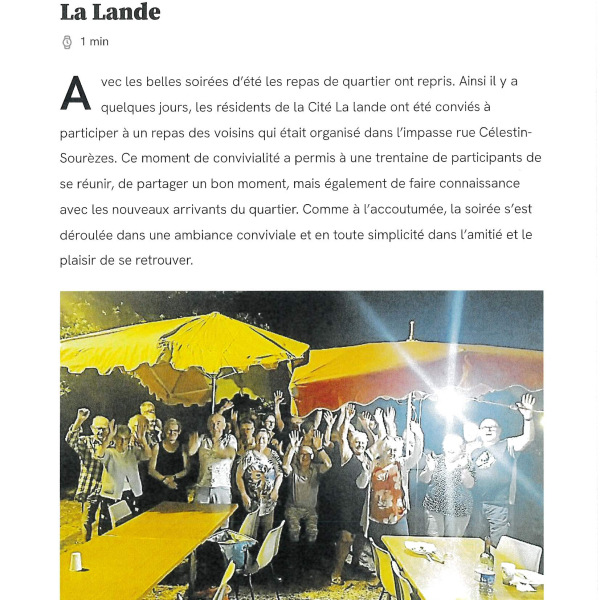 La Lande

1 min

Avec les belles soirées d'été les repas de quartier ont repris. Ainsi il y a quelques jours, les résidents de la Cité La lande ont été conviés à participer à un repas des voisins qui était organisé dans l'impasse rue Célestin-Sourèzes. Ce moment de convivialité a permis à une trentaine de participants de se réunir, de partager un bon moment, mais également de faire connaissance avec les nouveaux arrivants du quartier. Comme à l'accoutumée, la soirée s'est déroulée dans une ambiance conviviale et en toute simplicité dans l'amitié et le plaisir de se retrouver.